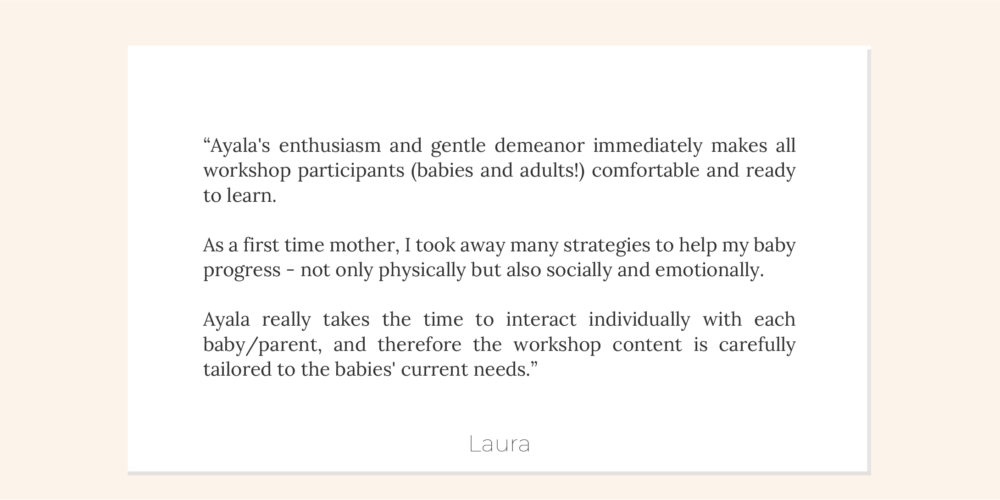 “Ayala's enthusiasm and gentle demeanor immediately makes all workshop participants (babies and adults!) comfortable and ready to learn.

As a first time mother, I took away many strategies to help my baby progress - not only physically but also socially and emotionally.

Ayala really takes the time to interact individually with each baby/parent, and therefore the workshop content is carefully tailored to the babies' current needs.”

Laura